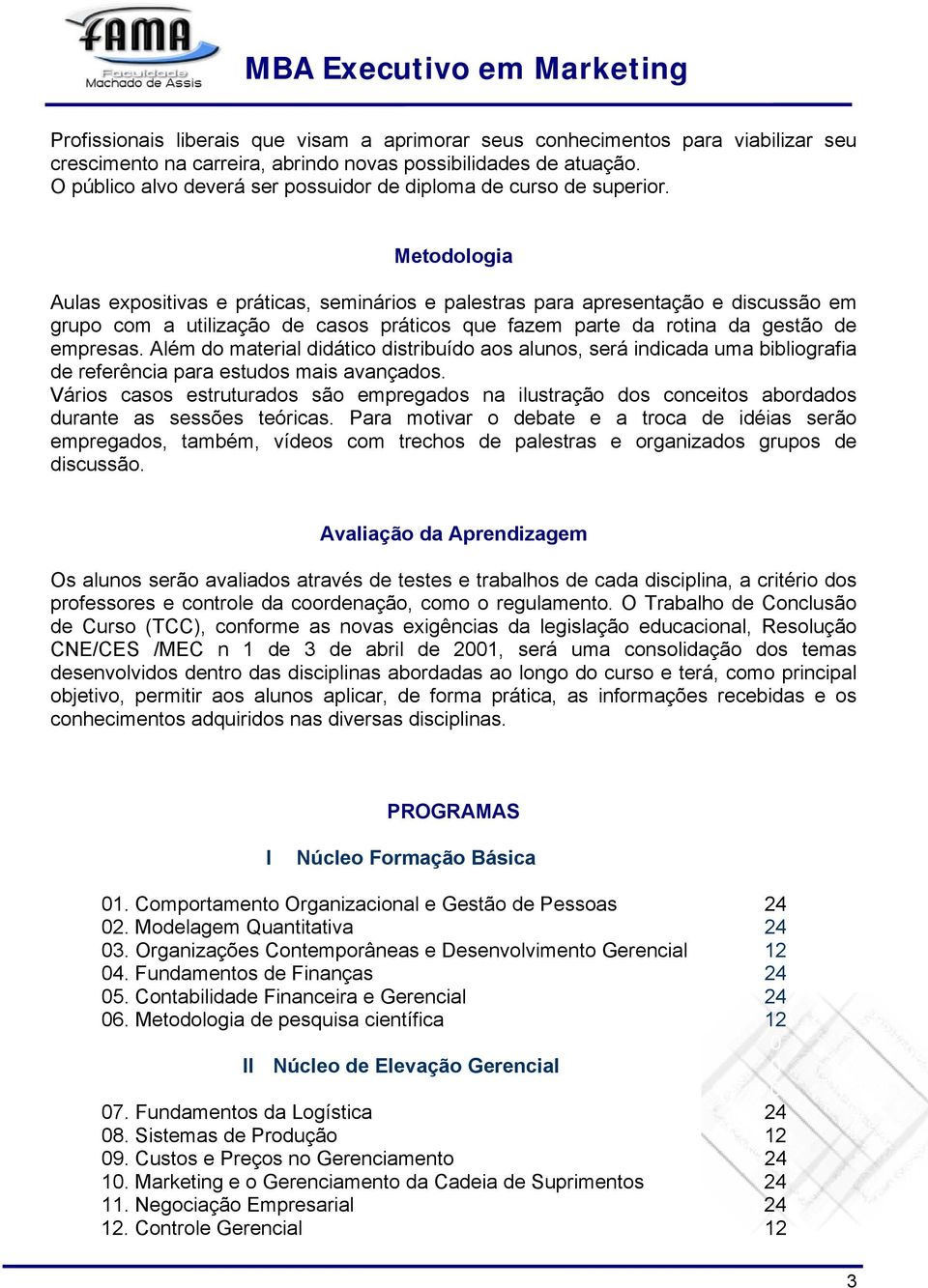 FAMA
Faculdade Machado de Assis

MBA Executivo em Marketing

Profissionais liberais que visam a aprimorar seus conhecimentos para viabilizar seu crescimento na carreira, abrindo novas possibilidades de atuação.
O público alvo deverá ser possuidor de diploma de curso de superior.

Metodologia

Aulas expositivas e práticas, seminários e palestras para apresentação e discussão em grupo com a utilização de casos práticos que fazem parte da rotina da gestão de empresas. Além do material didático distribuído aos alunos, será indicada uma bibliografia de referência para estudos mais avançados.
Vários casos estruturados são empregados na ilustração dos conceitos abordados durante as sessões teóricas. Para motivar o debate e a troca de idéias serão empregados, também, vídeos com trechos de palestras e organizados grupos de discussão.

Avaliação da Aprendizagem

Os alunos serão avaliados através de testes e trabalhos de cada disciplina, a critério dos professores e controle da coordenação, como o regulamento. O Trabalho de Conclusão de Curso (TCC), conforme as novas exigências da legislação educacional, Resolução CNE/CES /MEC n 1 de 3 de abril de 2001, será uma consolidação dos temas desenvolvidos dentro das disciplinas abordadas ao longo do curso e terá, como principal objetivo, permitir aos alunos aplicar, de forma prática, as informações recebidas e os conhecimentos adquiridos nas diversas disciplinas.

PROGRAMAS

I Núcleo Formação Básica

01. Comportamento Organizacional e Gestão de Pessoas 24
02. Modelagem Quantitativa 24
03. Organizações Contemporâneas e Desenvolvimento Gerencial 12
04. Fundamentos de Finanças 24
05. Contabilidade Financeira e Gerencial 24
06. Metodologia de pesquisa científica 12

II Núcleo de Elevação Gerencial

07. Fundamentos da Logística 24
08. Sistemas de Produção 12
09. Custos e Preços no Gerenciamento 24
10. Marketing e o Gerenciamento da Cadeia de Suprimentos 24
11. Negociação Empresarial 24
12. Controle Gerencial 12

3